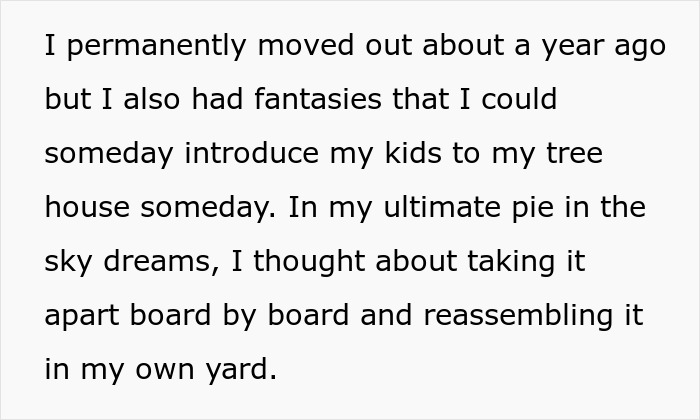 I permanently moved out about a year ago but I also had fantasies that I could someday introduce my kids to my tree house someday. In my ultimate pie in the sky dreams, I thought about taking it apart board by board and reassembling it in my own yard.